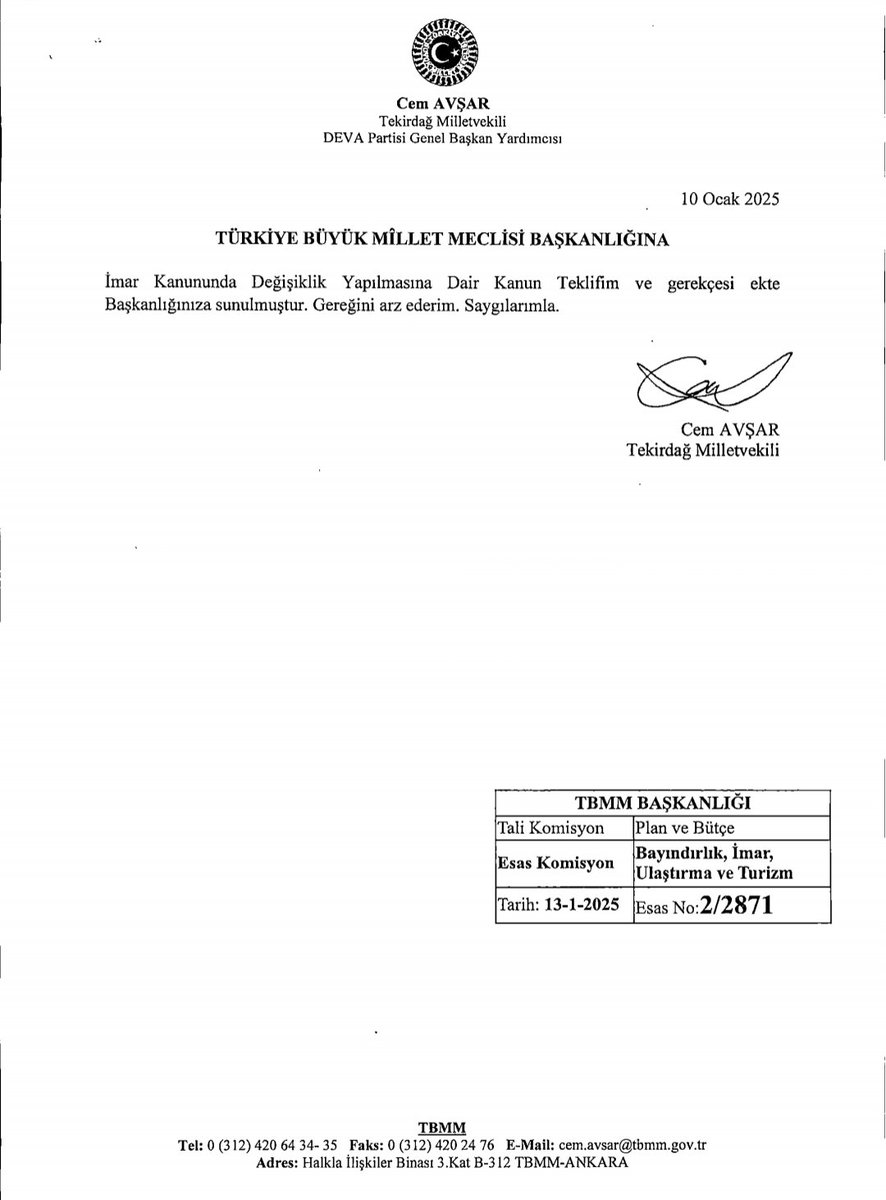 Cem AVŞAR
Tekirdağ Milletvekili
DEVA Partisi Genel Başkan Yardımcısı

10 Ocak 2025

TÜRKİYE BÜYÜK MİLLET MECLİSİ BAŞKANLIĞINA

İmar Kanununda Değişiklik Yapılmasına Dair Kanun Teklifim ve gerekçesi ekte Başkanlığınıza sunulmuştur. Gereğini arz ederim. Saygılarımla.

Cem AVŞAR
Tekirdağ Milletvekili

| TBMM BAŞKANLIĞI | |
|---|---|
| Tali Komisyon | Plan ve Bütçe |
| Esas Komisyon | Bayındırlık, İmar, Ulaştırma ve Turizm |
| Tarih: 13-1-2025 | Esas No:2/2871 |

TBMM
Tel: 0 (312) 420 64 34- 35 Faks: 0 (312) 420 24 76 E-Mail: cem.avsar@tbmm.gov.tr
Adres: Halkla İlişkiler Binası 3.Kat B-312 TBMM-ANKARA